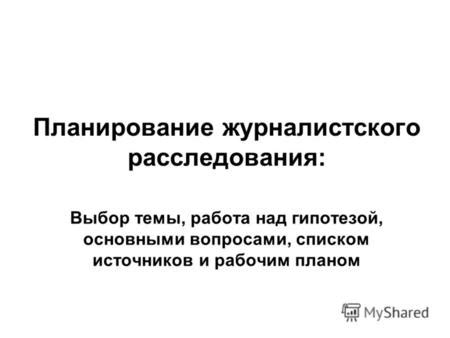 Планирование журналистского расследования:

Выбор темы, работа над гипотезой, основными вопросами, списком источников и рабочим планом

MyShared